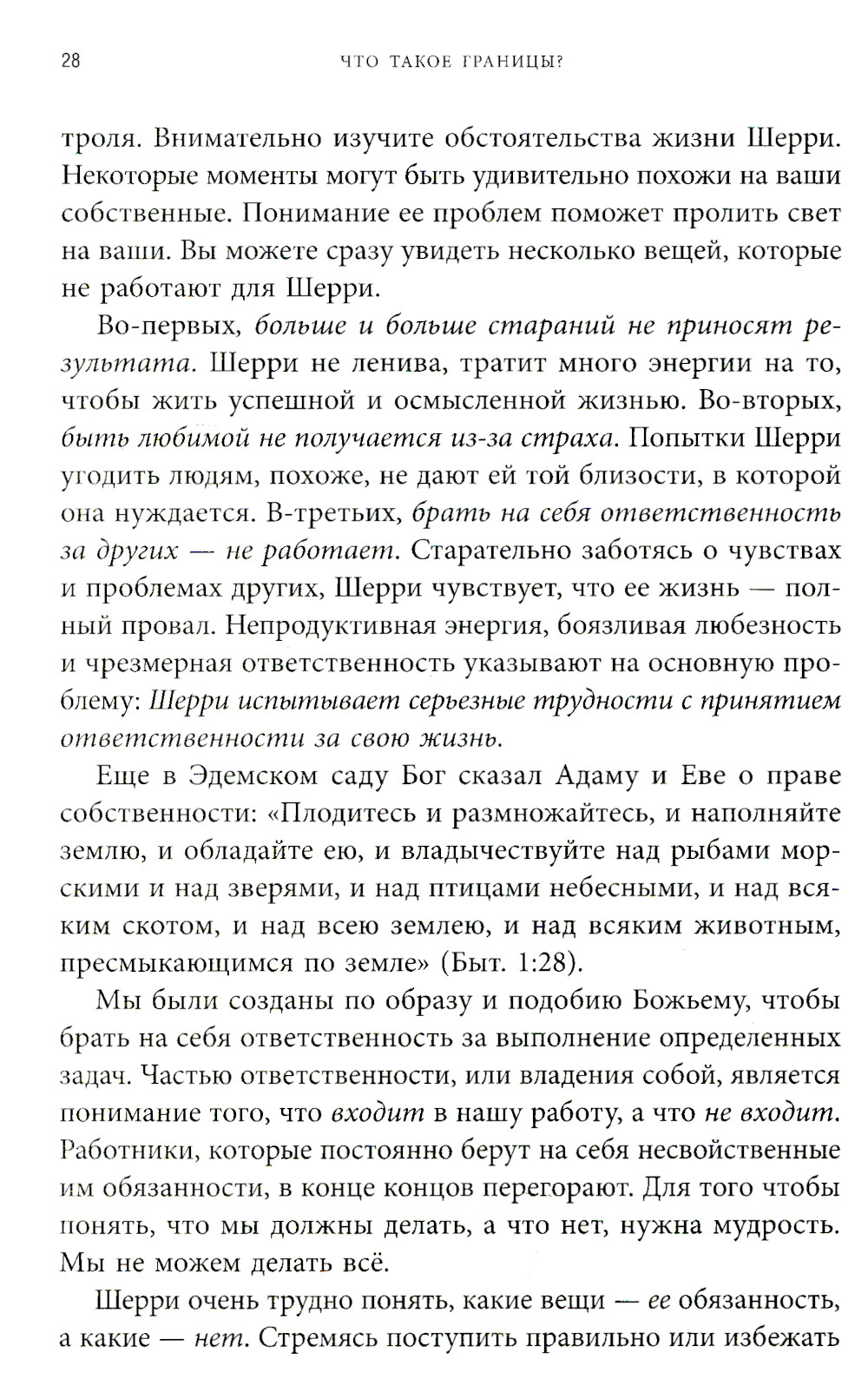 28 ЧТО ТАКОЕ ГРАНИЦЫ?

троля. Внимательно изучите обстоятельства жизни Шерри. Некоторые моменты могут быть удивительно похожи на ваши собственные. Понимание ее проблем поможет пролить свет на ваши. Вы можете сразу увидеть несколько вещей, которые не работают для Шерри.

Во-первых, больше и больше стараний не приносят результата. Шерри не ленива, тратит много энергии на то, чтобы жить успешной и осмысленной жизнью. Во-вторых, быть любимой не получается из-за страха. Попытки Шерри угодить людям, похоже, не дают ей той близости, в которой она нуждается. В-третьих, брать на себя ответственность за других — не работает. Старательно заботясь о чувствах и проблемах других, Шерри чувствует, что ее жизнь — полный провал. Непродуктивная энергия, боязливая любезность и чрезмерная ответственность указывают на основную проблему: Шерри испытывает серьезные трудности с принятием ответственности за свою жизнь.

Еще в Эдемском саду Бог сказал Адаму и Еве о праве собственности: «Плодитесь и размножайтесь, и наполняйте землю, и обладайте ею, и владычествуйте над рыбами морскими и над зверями, и над птицами небесными, и над всяким скотом, и над всею землею, и над всяким животным, пресмыкающимся по земле» (Быт. 1:28).

Мы были созданы по образу и подобию Божьему, чтобы брать на себя ответственность за выполнение определенных задач. Частью ответственности, или владения собой, является понимание того, что входит в нашу работу, а что не входит. Работники, которые постоянно берут на себя несвойственные им обязанности, в конце концов перегорают. Для того чтобы понять, что мы должны делать, а что нет, нужна мудрость. Мы не можем делать всё.

Шерри очень трудно понять, какие вещи — ее обязанность, а какие — нет. Стремясь поступить правильно или избежать